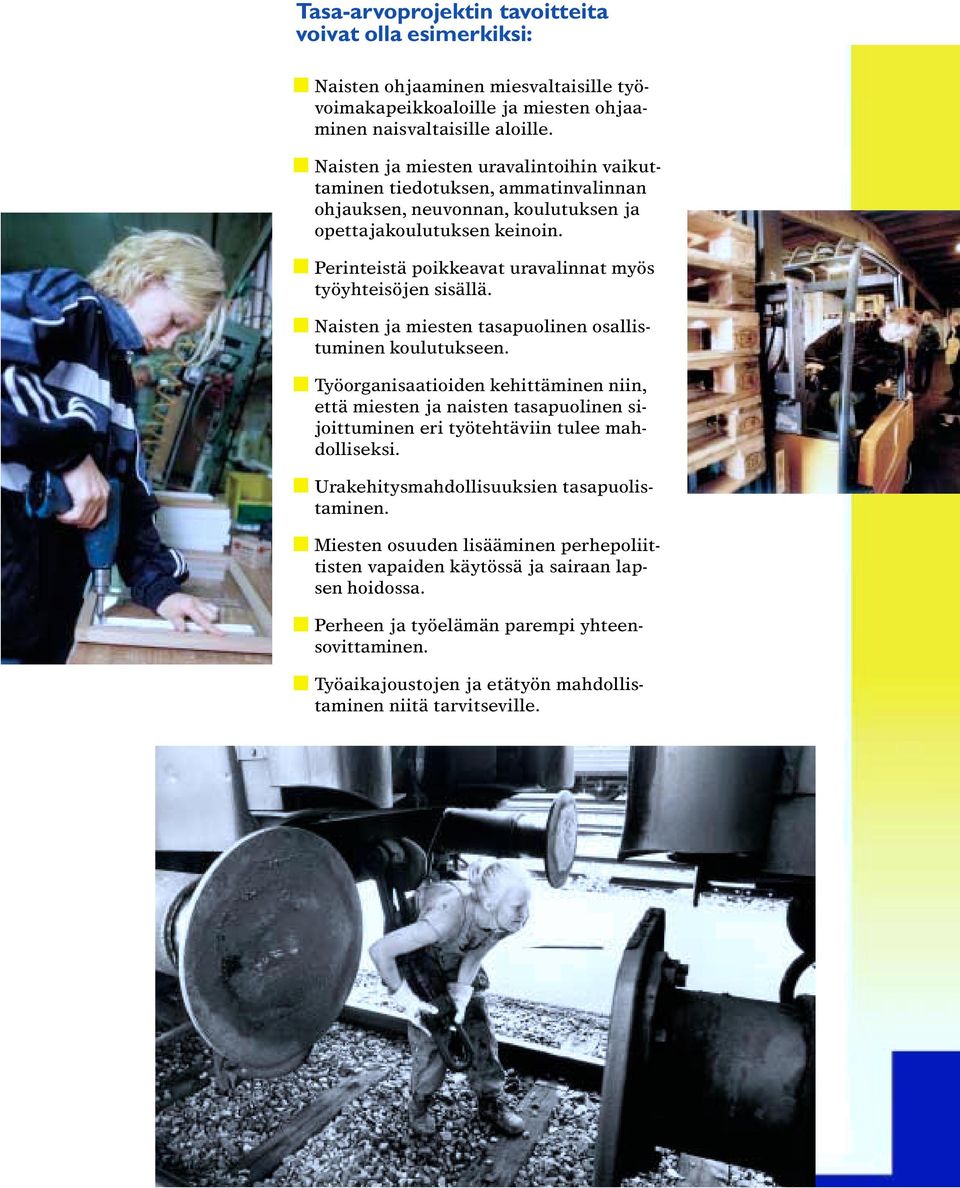 Tasa-arvoprojektin tavoitteita voivat olla esimerkiksi:

Naisten ohjaaminen miesvaltaisille työvoimakapeikkoaloille ja miesten ohjaaminen naisvaltaisille aloille.

Naisten ja miesten uravalintoihin vaikuttaminen tiedotuksen, ammatinvalinnan ohjauksen, neuvonnan, koulutuksen ja opettajakoulutuksen keinoin.

Perinteistä poikkeavat uravalinnat myös työyhteisöjen sisällä.

Naisten ja miesten tasapuolinen osallistuminen koulutukseen.

Työorganisaatioiden kehittäminen niin, että miesten ja naisten tasapuolinen sijoittuminen eri työtehtäviin tulee mahdolliseksi.

Urakehitysmahdollisuuksien tasapuolistaminen.

Miesten osuuden lisääminen perhepoliittisten vapaiden käytössä ja sairaan lapsen hoidossa.

Perheen ja työelämän parempi yhteensovittaminen.

Työaikajoustojen ja etätyön mahdollistaminen niitä tarvitseville.